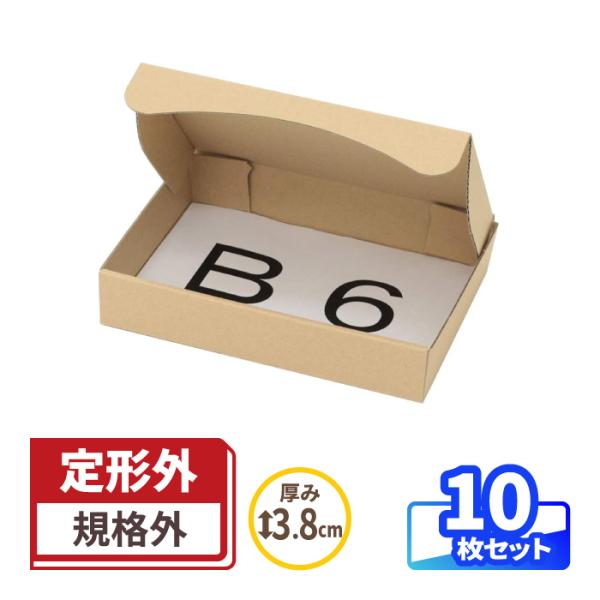 B 6

定形外
規格外

厚み
3.8cm

10
枚セット